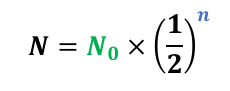 $N = N_0 \times \left(\frac{1}{2}\right)^n$